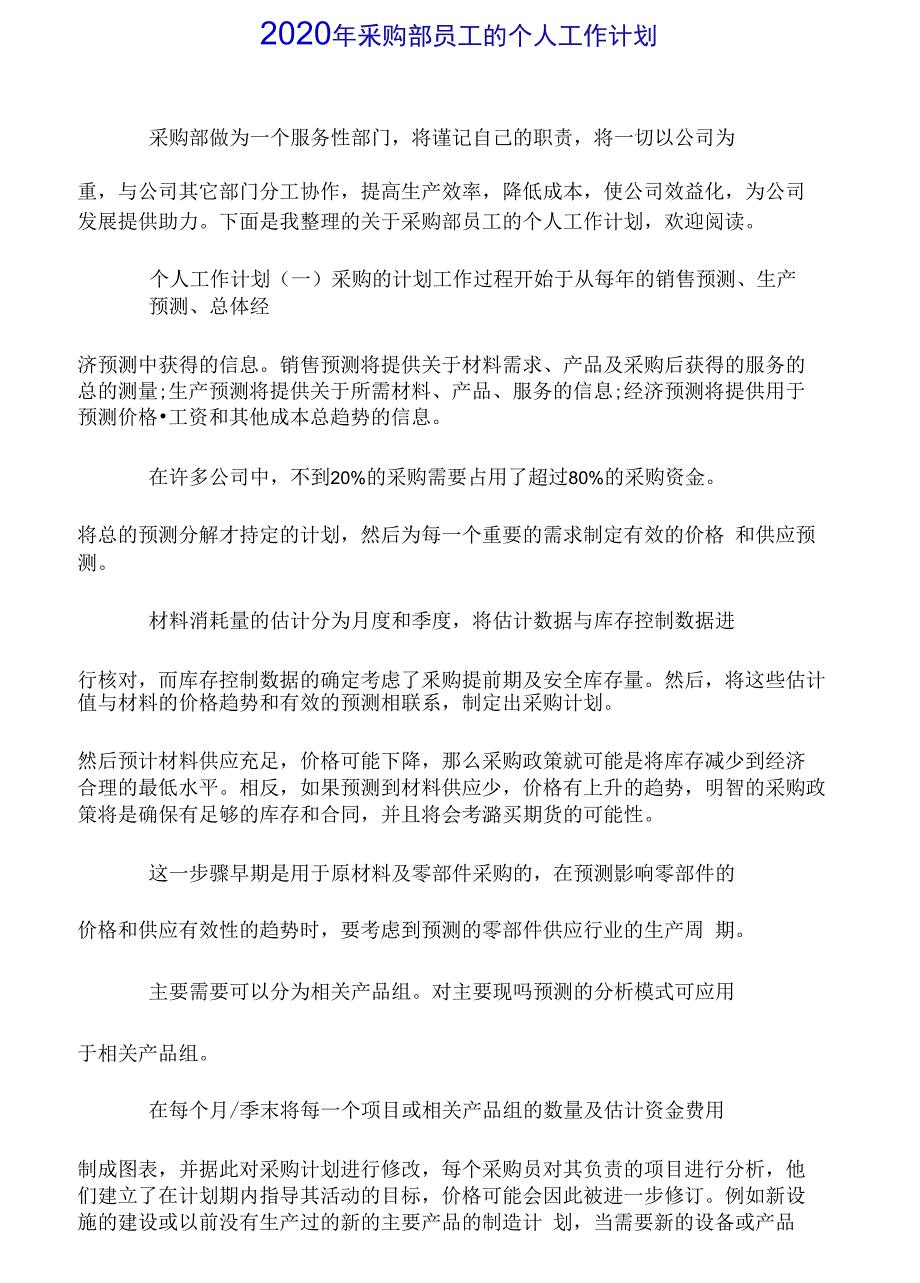 2020年采购部员工的个人工作计划

采购部做为一个服务性部门，将谨记自己的职责，将一切以公司为

重，与公司其它部门分工协作，提高生产效率，降低成本，使公司效益化，为公司发展提供助力。下面是我整理的关于采购部员工的个人工作计划，欢迎阅读。

个人工作计划（一）采购的计划工作过程开始于从每年的销售预测、生产预测、总体经

济预测中获得的信息。销售预测将提供关于材料需求、产品及采购后获得的服务的总的测量;生产预测将提供关于所需材料、产品、服务的信息;经济预测将提供用于预测价格•工资和其他成本总趋势的信息。

在许多公司中，不到20%的采购需要占用了超过80%的采购资金。

将总的预测分解才持定的计划，然后为每一个重要的需求制定有效的价格 和供应预测。

材料消耗量的估计分为月度和季度，将估计数据与库存控制数据进

行核对，而库存控制数据的确定考虑了采购提前期及安全库存量。然后，将这些估计值与材料的价格趋势和有效的预测相联系，制定出采购计划。

然后预计材料供应充足，价格可能下降，那么采购政策就可能是将库存减少到经济合理的最低水平。相反，如果预测到材料供应少，价格有上升的趋势，明智的采购政策将是确保有足够的库存和合同，并且将会考潞买期货的可能性。

这一步骤早期是用于原材料及零部件采购的，在预测影响零部件的

价格和供应有效性的趋势时，要考虑到预测的零部件供应行业的生产周 期。

主要需要可以分为相关产品组。对主要现吗预测的分析模式可应用

于相关产品组。

在每个月/季末将每一个项目或相关产品组的数量及估计资金费用

制成图表，并据此对采购计划进行修改，每个采购员对其负责的项目进行分析，他们建立了在计划期内指导其活动的目标，价格可能会因此被进一步修订。例如新设施的建设或以前没有生产过的新的主要产品的制造计 划，当需要新的设备或产品